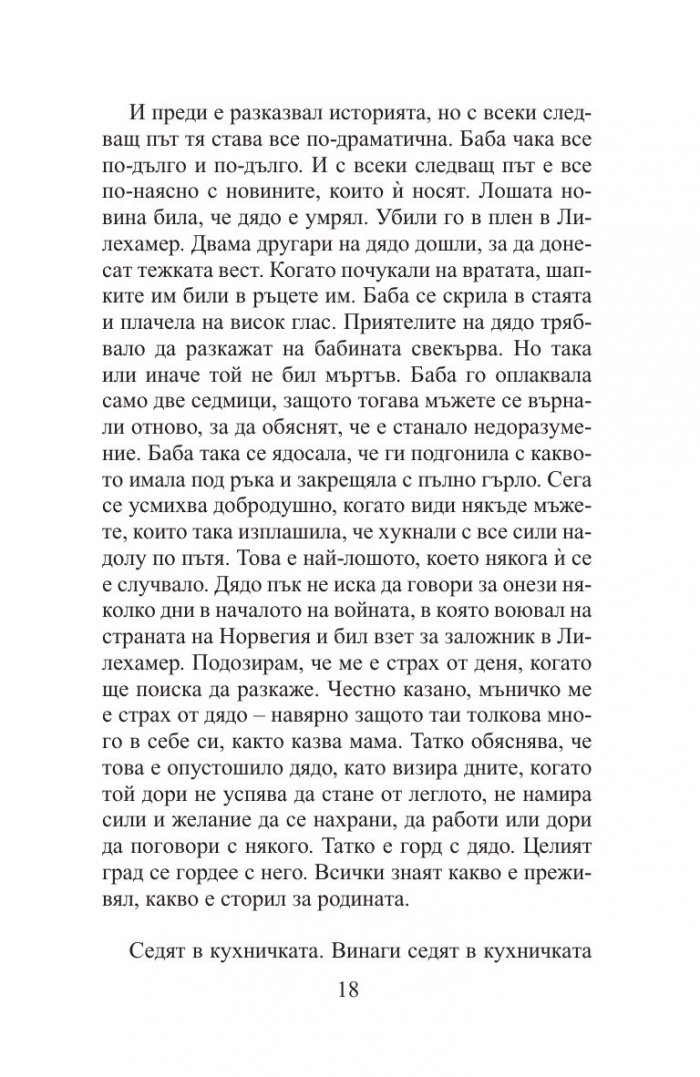 И преди е разказвал историята, но с всеки следващ път тя става все по-драматична. Баба чака все по-дълго и по-дълго. И с всеки следващ път е все по-наясно с новините, които ѝ носят. Лошата новина била, че дядо е умрял. Убили го в плен в Лилехамер. Двама другари на дядо дошли, за да донесат тежката вест. Когато почукали на вратата, шапките им били в ръцете им. Баба се скрила в стаята и плачела на висок глас. Приятелите на дядо трябвало да разкажат на бабината свекърва. Но така или иначе той не бил мъртъв. Баба го оплаквала само две седмици, защото тогава мъжете се върнали отново, за да обяснят, че е станало недоразумение. Баба така се ядосала, че ги подгонила с каквото имала под ръка и закрещяла с пълно гърло. Сега се усмихва добродушно, когато види някъде мъжете, които така изплашила, че хукнали с все сили надолу по пътя. Това е най-лошото, което някога ѝ се е случвало. Дядо пък не иска да говори за онези няколко дни в началото на войната, в която воювал на страната на Норвегия и бил взет за заложник в Лилехамер. Подозирам, че ме е страх от деня, когато ще поиска да разкаже. Честно казано, мъничко ме е страх от дядо – навярно защото таи толкова много в себе си, както казва мама. Татко обяснява, че това е опустошило дядо, като визира дните, когато той дори не успява да стане от леглото, не намира сили и желание да се нахрани, да работи или дори да поговори с някого. Татко е горд с дядо. Целият град се гордее с него. Всички знаят какво е преживял, какво е сторил за родината.

Седят в кухничката. Винаги седят в кухничката

18